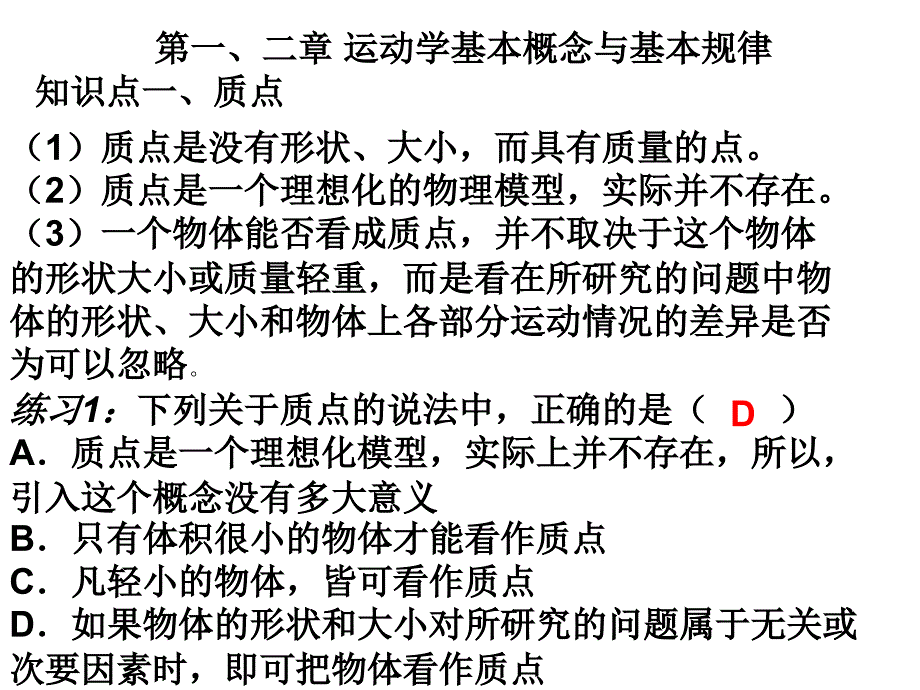 第一、二章 运动学基本概念与基本规律
知识点一、质点

（1）质点是没有形状、大小，而具有质量的点。
（2）质点是一个理想化的物理模型，实际并不存在。
（3）一个物体能否看成质点，并不取决于这个物体的形状大小或质量轻重，而是看在所研究的问题中物体的形状、大小和物体上各部分运动情况的差异是否为可以忽略。

练习1：下列关于质点的说法中，正确的是（ D ）
A．质点是一个理想化模型，实际上并不存在，所以，引入这个概念没有多大意义
B．只有体积很小的物体才能看作质点
C．凡轻小的物体，皆可看作质点
D．如果物体的形状和大小对所研究的问题属于无关或次要因素时，即可把物体看作质点